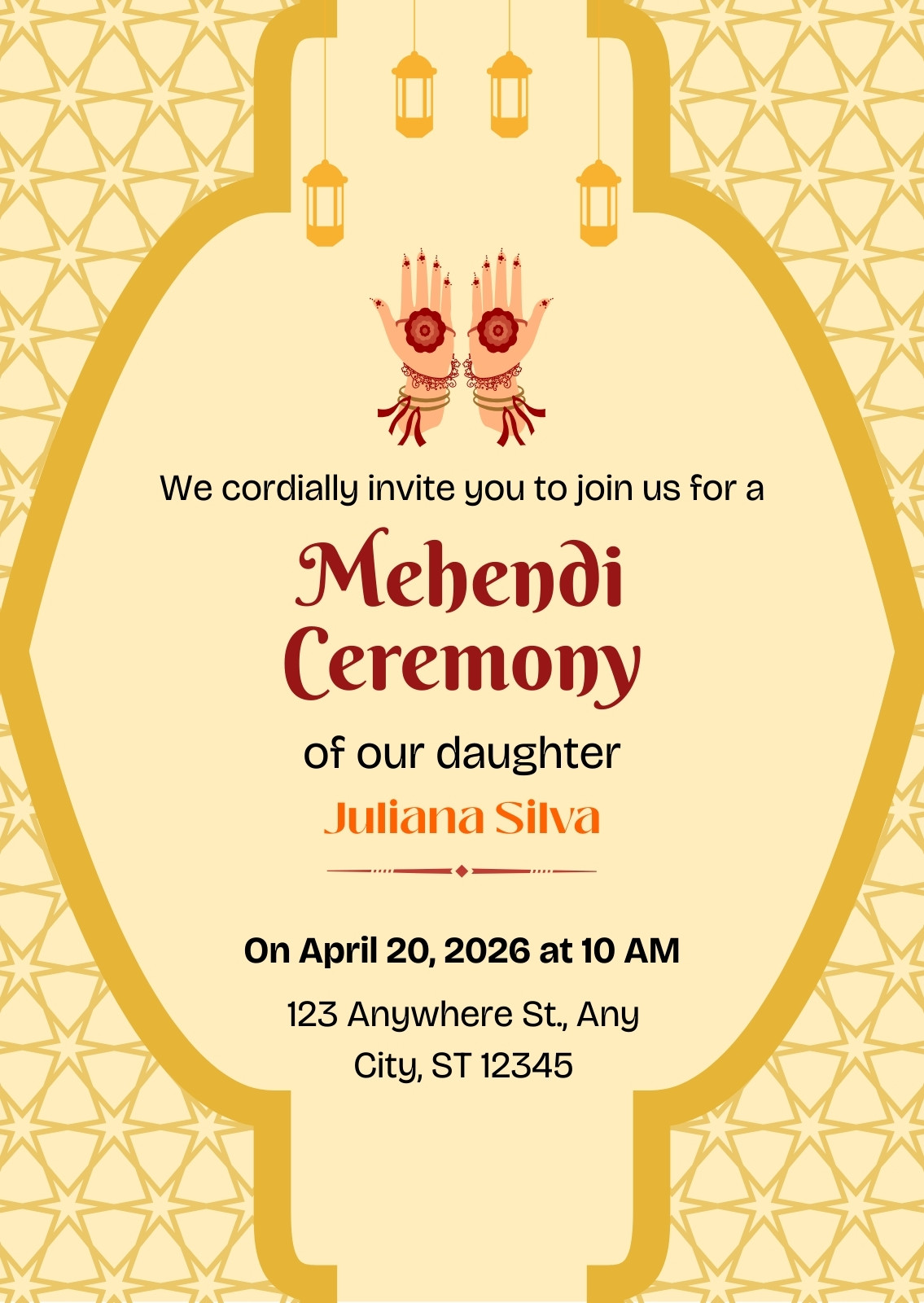 We cordially invite you to join us for a

Mehendi Ceremony

of our daughter

Juliana Silva

On April 20, 2026 at 10 AM

123 Anywhere St., Any City, ST 12345